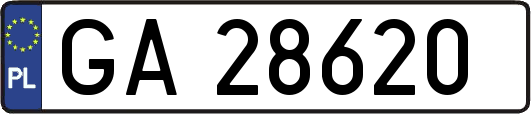 PL
GA 28620